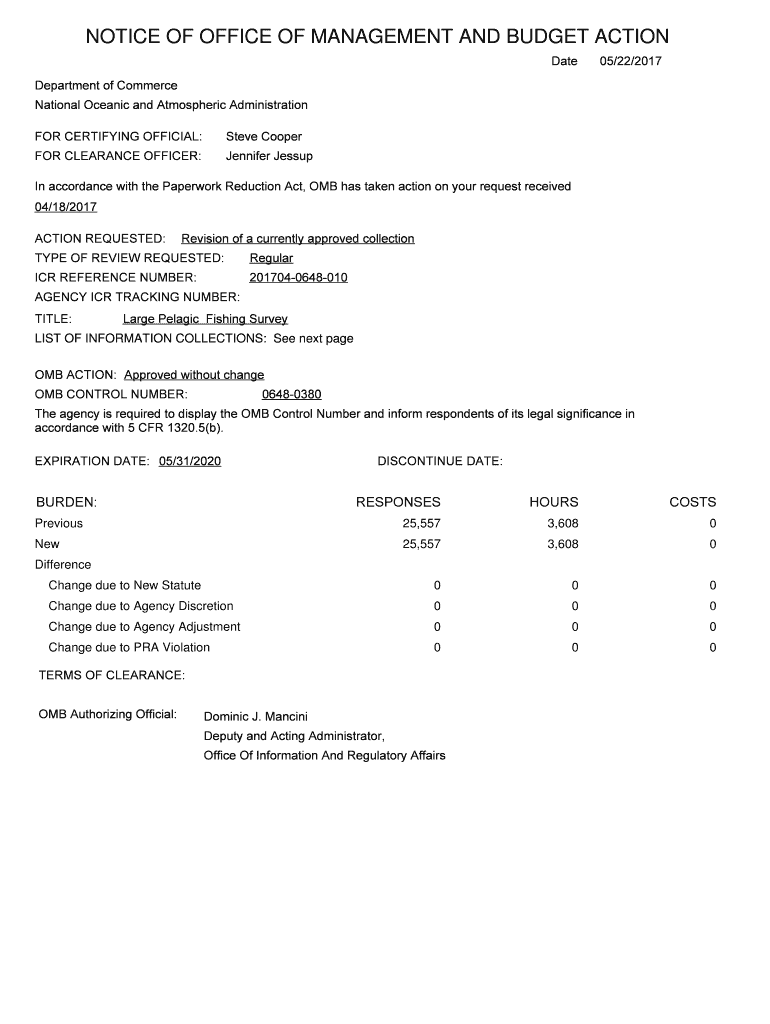 NOTICE OF OFFICE OF MANAGEMENT AND BUDGET ACTION

Date 05/22/2017

Department of Commerce
National Oceanic and Atmospheric Administration

FOR CERTIFYING OFFICIAL: Steve Cooper
FOR CLEARANCE OFFICER: Jennifer Jessup

In accordance with the Paperwork Reduction Act, OMB has taken action on your request received 04/18/2017

ACTION REQUESTED: Revision of a currently approved collection
TYPE OF REVIEW REQUESTED: Regular
ICR REFERENCE NUMBER: 201704-0648-010
AGENCY ICR TRACKING NUMBER:
TITLE: Large Pelagic Fishing Survey
LIST OF INFORMATION COLLECTIONS: See next page

OMB ACTION: Approved without change
OMB CONTROL NUMBER: 0648-0380
The agency is required to display the OMB Control Number and inform respondents of its legal significance in accordance with 5 CFR 1320.5(b).

EXPIRATION DATE: 05/31/2020 DISCONTINUE DATE:

| BURDEN: | RESPONSES | HOURS | COSTS |
|---|---|---|---|
| Previous | 25,557 | 3,608 | 0 |
| New | 25,557 | 3,608 | 0 |
| Difference | | | |
| Change due to New Statute | 0 | 0 | 0 |
| Change due to Agency Discretion | 0 | 0 | 0 |
| Change due to Agency Adjustment | 0 | 0 | 0 |
| Change due to PRA Violation | 0 | 0 | 0 |

TERMS OF CLEARANCE:

OMB Authorizing Official: Dominic J. Mancini
Deputy and Acting Administrator,
Office Of Information And Regulatory Affairs